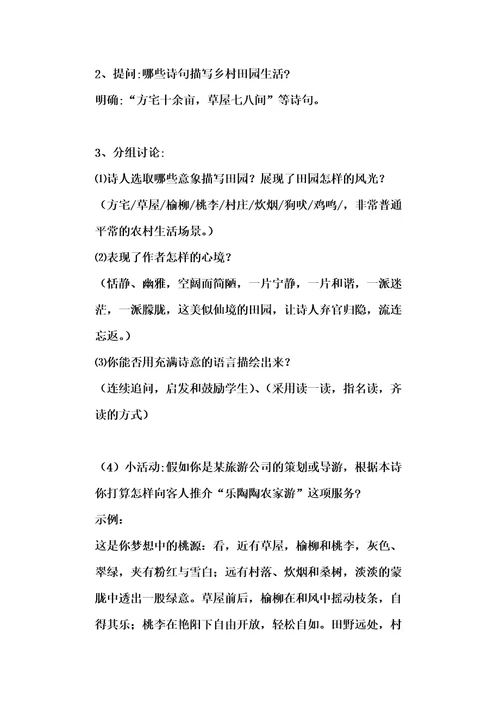 2、提问:哪些诗句描写乡村田园生活?
明确:“方宅十余亩，草屋七八间”等诗句。

3、分组讨论:
⑴诗人选取哪些意象描写田园？展现了田园怎样的风光？
（方宅/草屋/榆柳/桃李/村庄/炊烟/狗吠/鸡鸣/，非常普通平常的农村生活场景。）
⑵表现了作者怎样的心境？
（恬静、幽雅，空阔而简陋，一片宁静，一片和谐，一派迷茫，一派朦胧，这美似仙境的田园，让诗人弃官归隐，流连忘返。）
⑶你能否用充满诗意的语言描绘出来？
（连续追问，启发和鼓励学生）、（采用读一读，指名读，齐读的方式）

（4）小活动:假如你是某旅游公司的策划或导游，根据本诗你打算怎样向客人推介“乐陶陶农家游”这项服务？
示例:
这是你梦想中的桃源：看，近有草屋，榆柳和桃李，灰色、翠绿，夹有粉红与雪白；远有村落、炊烟和桑树，淡淡的蒙胧中透出一股绿意。草屋前后，榆柳在和风中摇动枝条，自得其乐；桃李在艳阳下自由开放，轻松自如。田野远处，村